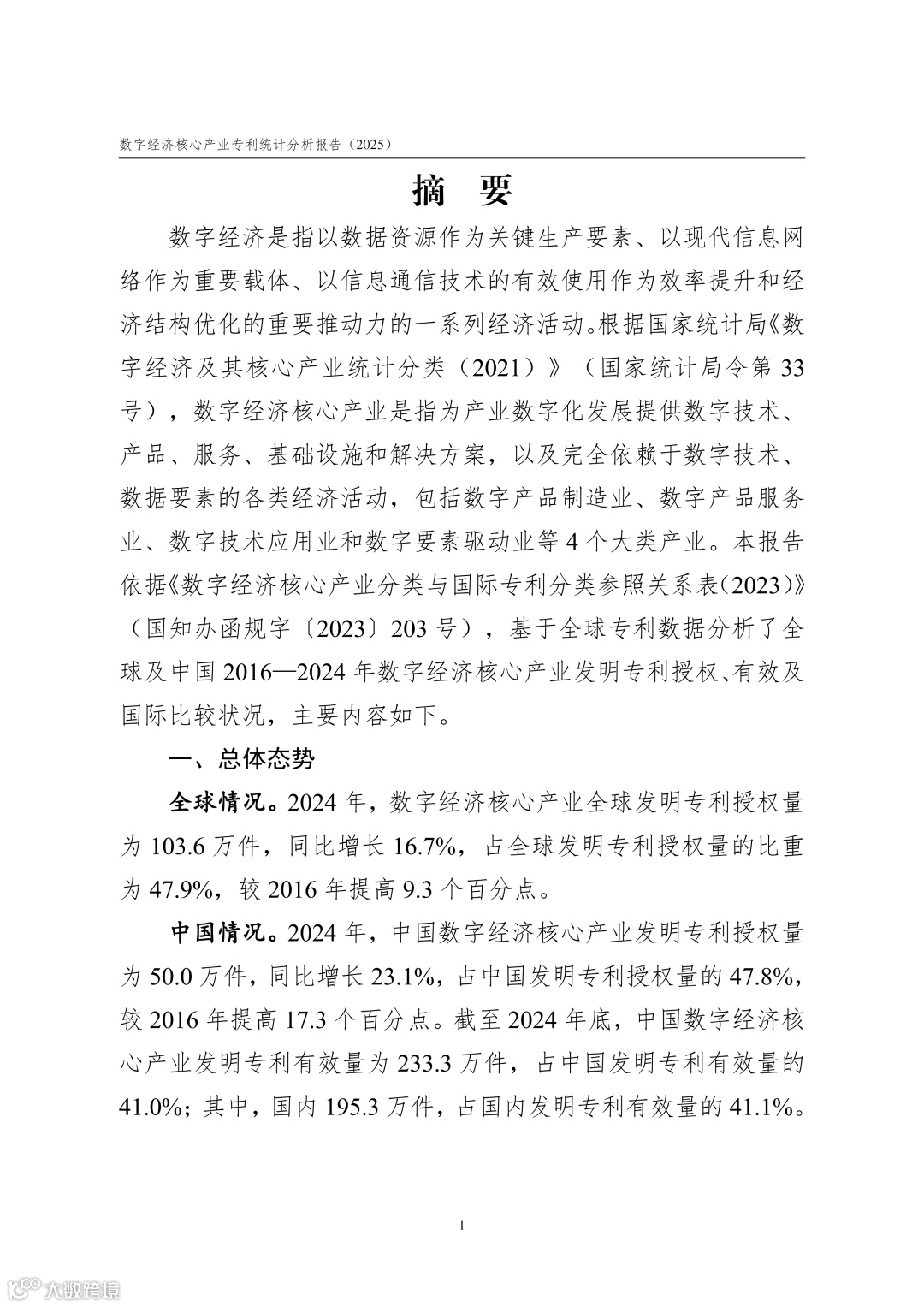 数字经济核心产业专利统计分析报告（2025）

摘 要

数字经济是指以数据资源作为关键生产要素、以现代信息网络作为重要载体、以信息通信技术的有效使用作为效率提升和经济结构优化的重要推动力的一系列经济活动。根据国家统计局《数字经济及其核心产业统计分类（2021）》（国家统计局令第33号），数字经济核心产业是指为产业数字化发展提供数字技术、产品、服务、基础设施和解决方案，以及完全依赖于数字技术、数据要素的各类经济活动，包括数字产品制造业、数字产品服务业、数字技术应用业和数字要素驱动业等4个大类产业。本报告依据《数字经济核心产业分类与国际专利分类参照关系表(2023)》（国知办函规字〔2023〕203号），基于全球专利数据分析了全球及中国2016—2024年数字经济核心产业发明专利授权、有效及国际比较状况，主要内容如下。

一、总体态势

全球情况。2024年，数字经济核心产业全球发明专利授权量为103.6万件，同比增长16.7%，占全球发明专利授权量的比重为47.9%，较2016年提高9.3个百分点。

中国情况。2024年，中国数字经济核心产业发明专利授权量为50.0万件，同比增长23.1%，占中国发明专利授权量的47.8%，较2016年提高17.3个百分点。截至2024年底，中国数字经济核心产业发明专利有效量为233.3万件，占中国发明专利有效量的41.0%；其中，国内195.3万件，占国内发明专利有效量的41.1%。

1

大数跨境